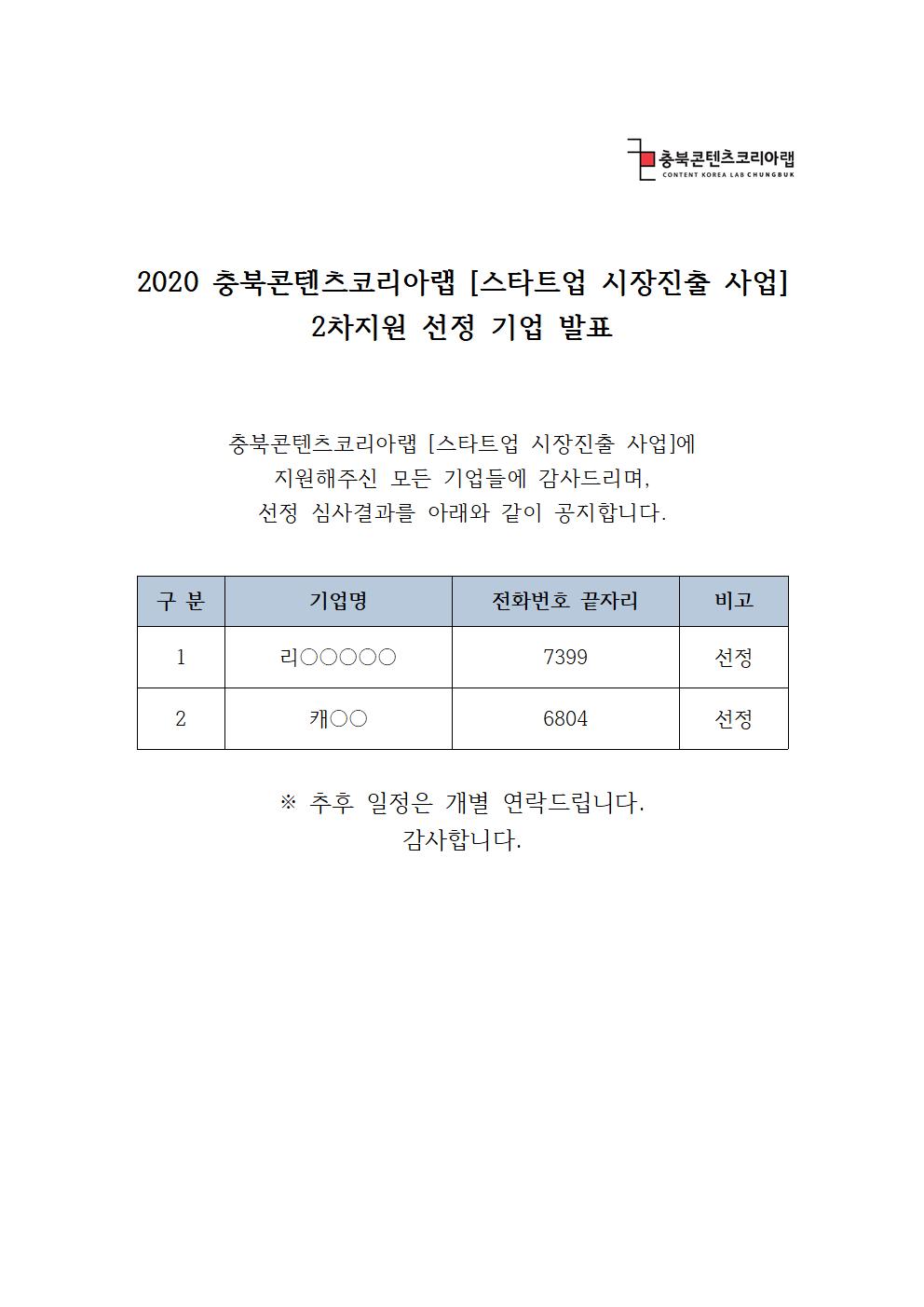 충북콘텐츠코리아랩
CONTENT KOREA LAB CHUNGBUK

2020 충북콘텐츠코리아랩 [스타트업 시장진출 사업]
2차지원 선정 기업 발표

충북콘텐츠코리아랩 [스타트업 시장진출 사업]에
지원해주신 모든 기업들에 감사드리며,
선정 심사결과를 아래와 같이 공지합니다.

| 구 분 | 기업명 | 전화번호 끝자리 | 비고 |
|---|---|---|---|
| 1 | 리○○○○○ | 7399 | 선정 |
| 2 | 캐○○ | 6804 | 선정 |

※ 추후 일정은 개별 연락드립니다.
감사합니다.